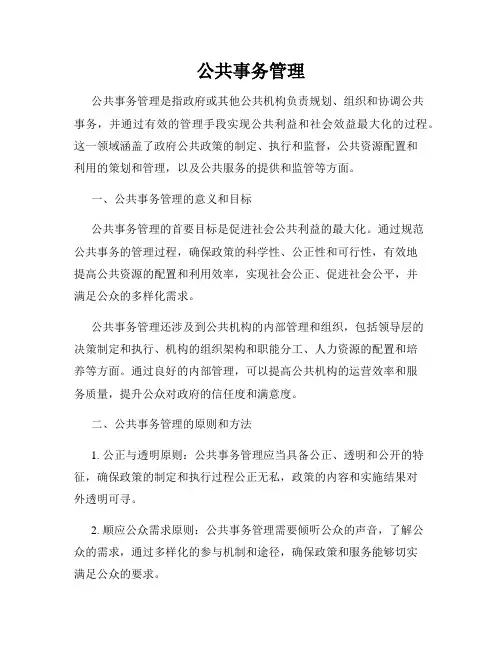 公共事务管理

公共事务管理是指政府或其他公共机构负责规划、组织和协调公共事务，并通过有效的管理手段实现公共利益和社会效益最大化的过程。这一领域涵盖了政府公共政策的制定、执行和监督，公共资源配置和利用的策划和管理，以及公共服务的提供和监管等方面。

一、公共事务管理的意义和目标

公共事务管理的首要目标是促进社会公共利益的最大化。通过规范公共事务的管理过程，确保政策的科学性、公正性和可行性，有效地提高公共资源的配置和利用效率，实现社会公正、促进社会公平，并满足公众的多样化需求。

公共事务管理还涉及到公共机构的内部管理和组织，包括领导层的决策制定和执行、机构的组织架构和职能分工、人力资源的配置和培养等方面。通过良好的内部管理，可以提高公共机构的运营效率和服务质量，提升公众对政府的信任度和满意度。

二、公共事务管理的原则和方法

1. 公正与透明原则：公共事务管理应当具备公正、透明和公开的特征，确保政策的制定和执行过程公正无私，政策的内容和实施结果对外透明可寻。

2. 顺应公众需求原则：公共事务管理需要倾听公众的声音，了解公众的需求，通过多样化的参与机制和途径，确保政策和服务能够切实满足公众的要求。